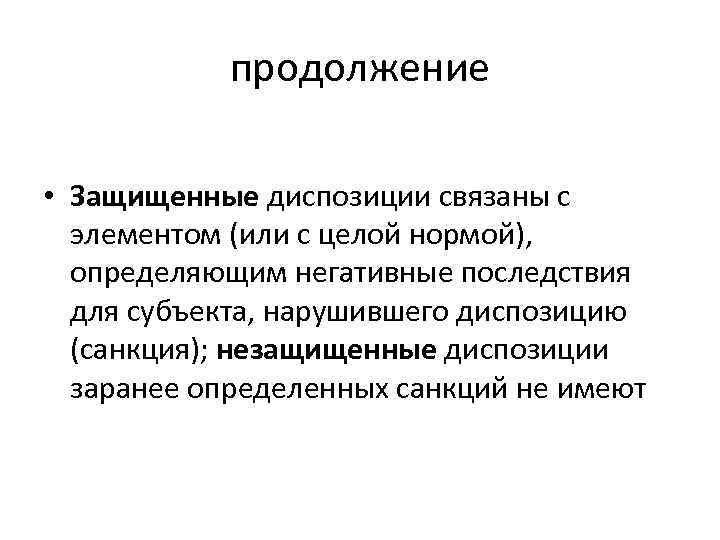 продолжение

• Защищенные диспозиции связаны с элементом (или с целой нормой), определяющим негативные последствия для субъекта, нарушившего диспозицию (санкция); незащищенные диспозиции заранее определенных санкций не имеют